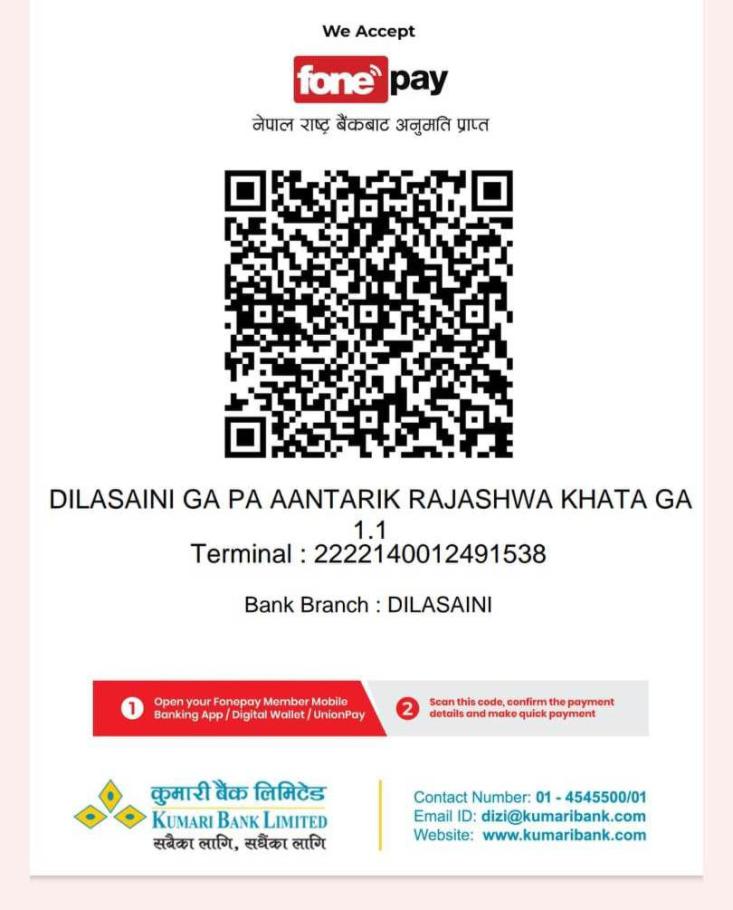 We Accept

fone pay

नेपाल राष्ट्र बैंकबाट अनुमति प्राप्त

DILASAINI GA PA AANTARIK RAJASHWA KHATA GA 1.1

Terminal : 2222140012491538

Bank Branch : DILASAINI

1 Open your Fonepay Member Mobile Banking App / Digital Wallet / UnionPay

2 Scan this code, confirm the payment details and make quick payment

कुमारी बैंक लिमिटेड
KUMARI BANK LIMITED
सबैका लागि, सधैंका लागि

Contact Number: 01 - 4545500/01
Email ID: dizi@kumaribank.com
Website: www.kumaribank.com